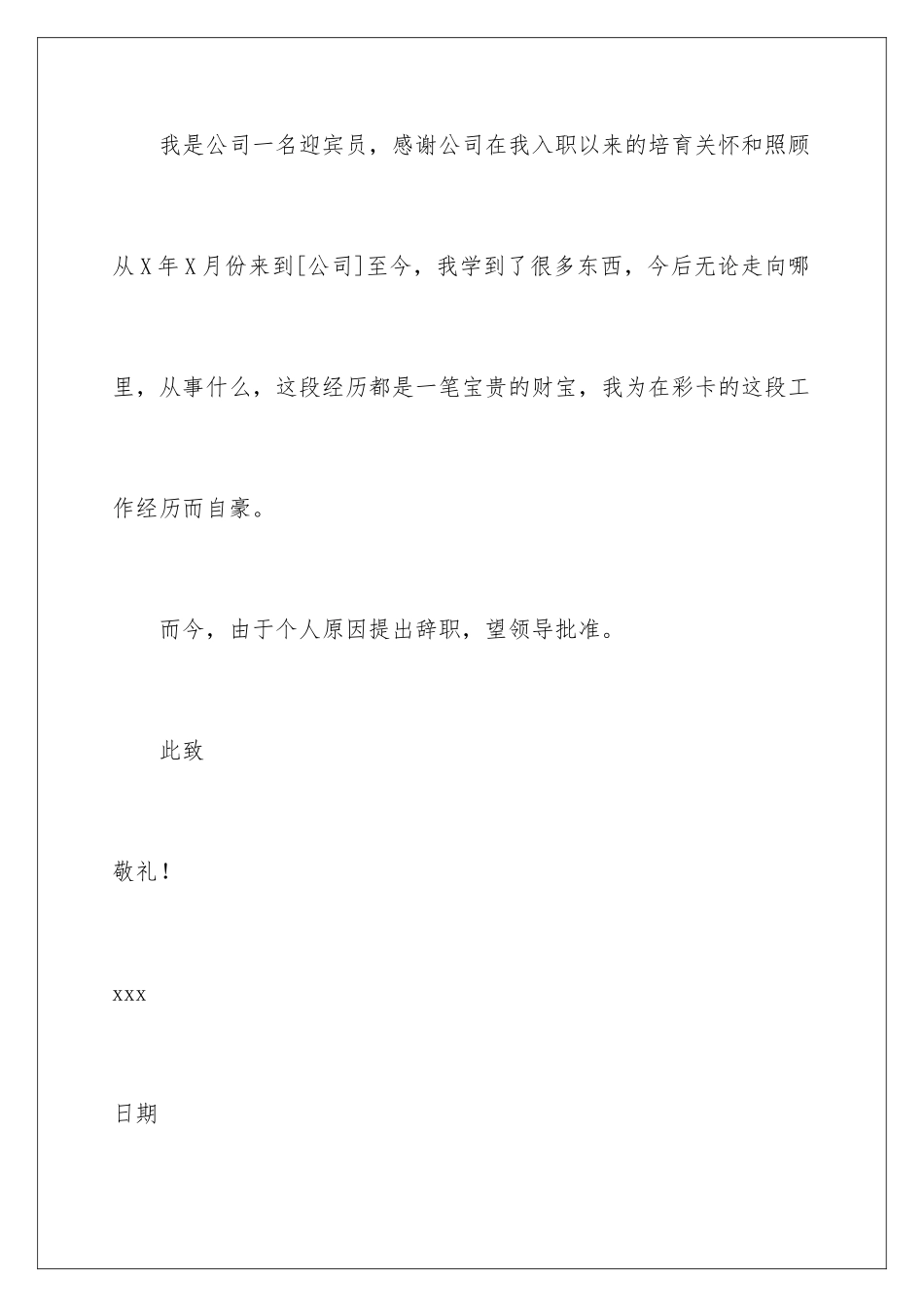 我是公司一名迎宾员，感谢公司在我入职以来的培育关怀和照顾从X年X月份来到[公司]至今，我学到了很多东西，今后无论走向哪里，从事什么，这段经历都是一笔宝贵的财宝，我为在彩卡的这段工作经历而自豪。

而今，由于个人原因提出辞职，望领导批准。

此致

敬礼！

xxx

日期